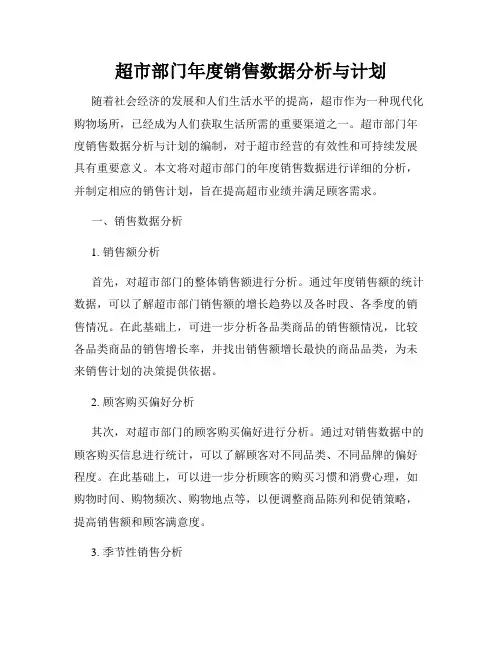 超市部门年度销售数据分析与计划

随着社会经济的发展和人们生活水平的提高，超市作为一种现代化购物场所，已经成为人们获取生活所需的重要渠道之一。超市部门年度销售数据分析与计划的编制，对于超市经营的有效性和可持续发展具有重要意义。本文将对超市部门的年度销售数据进行详细的分析，并制定相应的销售计划，旨在提高超市业绩并满足顾客需求。

一、销售数据分析

1. 销售额分析

首先，对超市部门的整体销售额进行分析。通过年度销售额的统计数据，可以了解超市部门销售额的增长趋势以及各时段、各季度的销售情况。在此基础上，可进一步分析各品类商品的销售额情况，比较各品类商品的销售增长率，并找出销售额增长最快的商品品类，为未来销售计划的决策提供依据。

2. 顾客购买偏好分析

其次，对超市部门的顾客购买偏好进行分析。通过对销售数据中的顾客购买信息进行统计，可以了解顾客对不同品类、不同品牌的偏好程度。在此基础上，可以进一步分析顾客的购买习惯和消费心理，如购物时间、购物频次、购物地点等，以便调整商品陈列和促销策略，提高销售额和顾客满意度。

3. 季节性销售分析